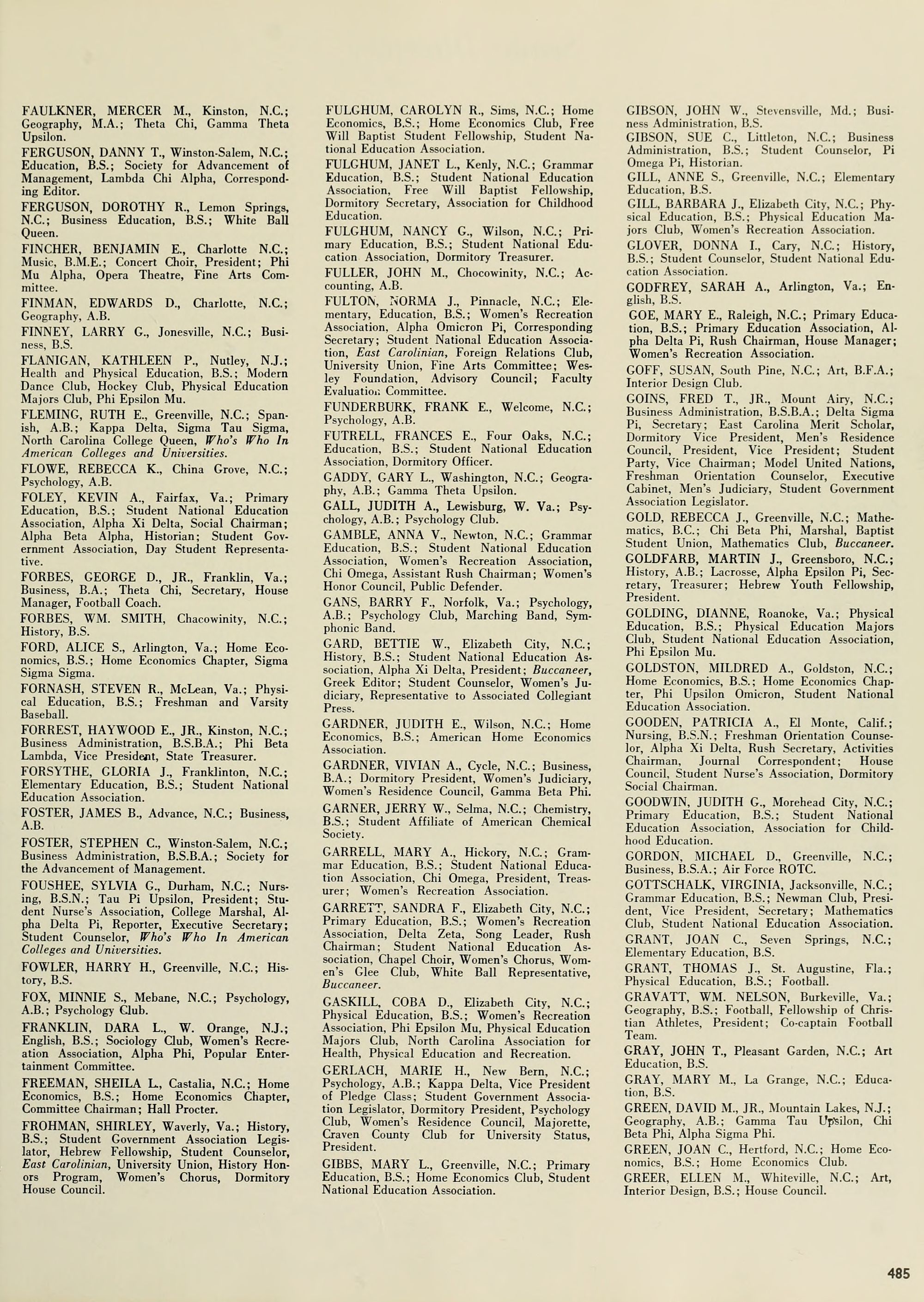 FAULKNER, MERCER M., Kinston, N.C.; Geography, M.A.; Theta Chi, Gamma Theta Upsilon.

FERGUSON, DANNY T., Winston-Salem, N.C.; Education, B.S.; Society for Advancement of Management, Lambda Chi Alpha, Corresponding Editor.

FERGUSON, DOROTHY R., Lemon Springs, N.C.; Business Education, B.S.; White Ball Queen.

FINCHER, BENJAMIN E., Charlotte N.C.; Music, B.M.E.; Concert Choir, President; Phi Mu Alpha, Opera Theatre, Fine Arts Committee.

FINMAN, EDWARDS D., Charlotte, N.C.; Geography, A.B.

FINNEY, LARRY G., Jonesville, N.C.; Business, B.S.

FLANIGAN, KATHLEEN P., Nutley, N.J.; Health and Physical Education, B.S.; Modern Dance Club, Hockey Club, Physical Education Majors Club, Phi Epsilon Mu.

FLEMING, RUTH E., Greenville, N.C.; Spanish, A.B.; Kappa Delta, Sigma Tau Sigma, North Carolina College Queen, Who's Who In American Colleges and Universities.

FLOWE, REBECCA K., China Grove, N.C.; Psychology, A.B.

FOLEY, KEVIN A., Fairfax, Va.; Primary Education, B.S.; Student National Education Association, Alpha Xi Delta, Social Chairman; Alpha Beta Alpha, Historian; Student Government Association, Day Student Representative.

FORBES, GEORGE D., JR., Franklin, Va.; Business, B.A.; Theta Chi, Secretary, House Manager, Football Coach.

FORBES, WM. SMITH, Chacowinity, N.C.; History, B.S.

FORD, ALICE S., Arlington, Va.; Home Economics, B.S.; Home Economics Chapter, Sigma Sigma Sigma.

FORNASH, STEVEN R., McLean, Va.; Physical Education, B.S.; Freshman and Varsity Baseball.

FORREST, HAYWOOD E., JR., Kinston, N.C.; Business Administration, B.S.B.A.; Phi Beta Lambda, Vice President, State Treasurer.

FORSYTHE, GLORIA J., Franklinton, N.C.; Elementary Education, B.S.; Student National Education Association.

FOSTER, JAMES B., Advance, N.C.; Business, A.B.

FOSTER, STEPHEN C., Winston-Salem, N.C.; Business Administration, B.S.B.A.; Society for the Advancement of Management.

FOUSHEE, SYLVIA G., Durham, N.C.; Nursing, B.S.N.; Tau Pi Upsilon, President; Student Nurse's Association, College Marshal, Alpha Delta Pi, Reporter, Executive Secretary; Student Counselor, Who's Who In American Colleges and Universities.

FOWLER, HARRY H., Greenville, N.C.; History, B.S.

FOX, MINNIE S., Mebane, N.C.; Psychology, A.B.; Psychology Club.

FRANKLIN, DARA L., W. Orange, N.J.; English, B.S.; Sociology Club, Women's Recreation Association, Alpha Phi, Popular Entertainment Committee.

FREEMAN, SHEILA L., Castalia, N.C.; Home Economics, B.S.; Home Economics Chapter, Committee Chairman; Hall Procter.

FROHMAN, SHIRLEY, Waverly, Va.; History, B.S.; Student Government Association Legislator, Hebrew Fellowship, Student Counselor, East Carolinian, University Union, History Honors Program, Women's Chorus, Dormitory House Council.

FULGHUM, CAROLYN R., Sims, N.C.; Home Economics, B.S.; Home Economics Club, Free Will Baptist Student Fellowship, Student National Education Association.

FULGHUM, JANET L., Kenly, N.C.; Grammar Education, B.S.; Student National Education Association, Free Will Baptist Fellowship, Dormitory Secretary, Association for Childhood Education.

FULGHUM, NANCY G., Wilson, N.C.; Primary Education, B.S.; Student National Education Association, Dormitory Treasurer.

FULLER, JOHN M., Chocowinity, N.C.; Accounting, A.B.

FULTON, NORMA J., Pinnacle, N.C.; Elementary, Education, B.S.; Women's Recreation Association, Alpha Omicron Pi, Corresponding Secretary; Student National Education Association, East Carolinian, Foreign Relations Club, University Union, Fine Arts Committee; Wesley Foundation, Advisory Council; Faculty Evaluation Committee.

FUNDERBURK, FRANK E., Welcome, N.C.; Psychology, A.B.

FUTRELL, FRANCES E., Four Oaks, N.C.; Education, B.S.; Student National Education Association, Dormitory Officer.

GADDY, GARY L., Washington, N.C.; Geography, A.B.; Gamma Theta Upsilon.

GALL, JUDITH A., Lewisburg, W. Va.; Psychology, A.B.; Psychology Club.

GAMBLE, ANNA V., Newton, N.C.; Grammar Education, B.S.; Student National Education Association, Women's Recreation Association, Chi Omega, Assistant Rush Chairman; Women's Honor Council, Public Defender.

GANS, BARRY F., Norfolk, Va.; Psychology, A.B.; Psychology Club, Marching Band, Symphonic Band.

GARD, BETTIE W., Elizabeth City, N.C.; History, B.S.; Student National Education Association, Alpha Xi Delta, President; Buccaneer, Greek Editor; Student Counselor, Women's Judiciary, Representative to Associated Collegiant Press.

GARDNER, JUDITH E., Wilson, N.C.; Home Economics, B.S.; American Home Economics Association.

GARDNER, VIVIAN A., Cycle, N.C.; Business, B.A.; Dormitory President, Women's Judiciary, Women's Residence Council, Gamma Beta Phi.

GARNER, JERRY W., Selma, N.C.; Chemistry, B.S.; Student Affiliate of American Chemical Society.

GARRELL, MARY A., Hickory, N.C.; Grammar Education, B.S.; Student National Education Association, Chi Omega, President, Treasurer; Women's Recreation Association.

GARRETT, SANDRA F., Elizabeth City, N.C.; Primary Education, B.S.; Women's Recreation Association, Delta Zeta, Song Leader, Rush Chairman; Student National Education Association, Chapel Choir, Women's Chorus, Women's Glee Club, White Ball Representative, Buccaneer.

GASKILL, COBA D., Elizabeth City, N.C.; Physical Education, B.S.; Women's Recreation Association, Phi Epsilon Mu, Physical Education Majors Club, North Carolina Association for Health, Physical Education and Recreation.

GERLACH, MARIE H., New Bern, N.C.; Psychology, A.B.; Kappa Delta, Vice President of Pledge Class; Student Government Association Legislator, Dormitory President, Psychology Club, Women's Residence Council, Majorette, Craven County Club for University Status, President.

GIBBS, MARY L., Greenville, N.C.; Primary Education, B.S.; Home Economics Club, Student National Education Association.

GIBSON, JOHN W., Stevensville, Md.; Business Administration, B.S.

GIBSON, SUE C., Littleton, N.C.; Business Administration, B.S.; Student Counselor, Pi Omega Pi, Historian.

GILL, ANNE S., Greenville, N.C.; Elementary Education, B.S.

GILL, BARBARA J., Elizabeth City, N.C.; Physical Education, B.S.; Physical Education Majors Club, Women's Recreation Association.

GLOVER, DONNA I., Cary, N.C.; History, B.S.; Student Counselor, Student National Education Association.

GODFREY, SARAH A., Arlington, Va.; English, B.S.

GOE, MARY E., Raleigh, N.C.; Primary Education, B.S.; Primary Education Association, Alpha Delta Pi, Rush Chairman, House Manager; Women's Recreation Association.

GOFF, SUSAN, South Pine, N.C.; Art, B.F.A.; Interior Design Club.

GOINS, FRED T., JR., Mount Airy, N.C.; Business Administration, B.S.B.A.; Delta Sigma Pi, Secretary; East Carolina Merit Scholar, Dormitory Vice President, Men's Residence Council, President, Vice President; Student Party, Vice Chairman; Model United Nations, Freshman Orientation Counselor, Executive Cabinet, Men's Judiciary, Student Government Association Legislator.

GOLD, REBECCA J., Greenville, N.C.; Mathematics, B.C.; Chi Beta Phi, Marshal, Baptist Student Union, Mathematics Club, Buccaneer.

GOLDFARB, MARTIN J., Greensboro, N.C.; History, A.B.; Lacrosse, Alpha Epsilon Pi, Secretary, Treasurer; Hebrew Youth Fellowship, President.

GOLDING, DIANNE, Roanoke, Va.; Physical Education, B.S.; Physical Education Majors Club, Student National Education Association, Phi Epsilon Mu.

GOLDSTON, MILDRED A., Goldston, N.C.; Home Economics, B.S.; Home Economics Chapter, Phi Upsilon Omicron, Student National Education Association.

GOODEN, PATRICIA A., El Monte, Calif.; Nursing, B.S.N.; Freshman Orientation Counselor, Alpha Xi Delta, Rush Secretary, Activities Chairman, Journal Correspondent; House Council, Student Nurse's Association, Dormitory Social Chairman.

GOODWIN, JUDITH G., Morehead City, N.C.; Primary Education, B.S.; Student National Education Association, Association for Childhood Education.

GORDON, MICHAEL D., Greenville, N.C.; Business, B.S.A.; Air Force ROTC.

GOTTSCHALK, VIRGINIA, Jacksonville, N.C.; Grammar Education, B.S.; Newman Club, President, Vice President, Secretary; Mathematics Club, Student National Education Association.

GRANT, JOAN C., Seven Springs, N.C.; Elementary Education, B.S.

GRANT, THOMAS J., St. Augustine, Fla.; Physical Education, B.S.; Football.

GRAVATT, WM. NELSON, Burkeville, Va.; Geography, B.S.; Football, Fellowship of Christian Athletes, President; Co-captain Football Team.

GRAY, JOHN T., Pleasant Garden, N.C.; Art Education, B.S.

GRAY, MARY M., La Grange, N.C.; Education, B.S.

GREEN, DAVID M., JR., Mountain Lakes, N.J.; Geography, A.B.; Gamma Tau Upsilon, Chi Beta Phi, Alpha Sigma Phi.

GREEN, JOAN C., Hertford, N.C.; Home Economics, B.S.; Home Economics Club.

GREER, ELLEN M., Whiteville, N.C.; Art, Interior Design, B.S.; House Council.

485